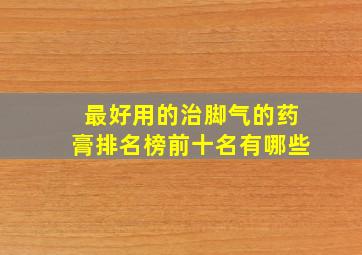 最好用的治脚气的药膏排名榜前十名有哪些